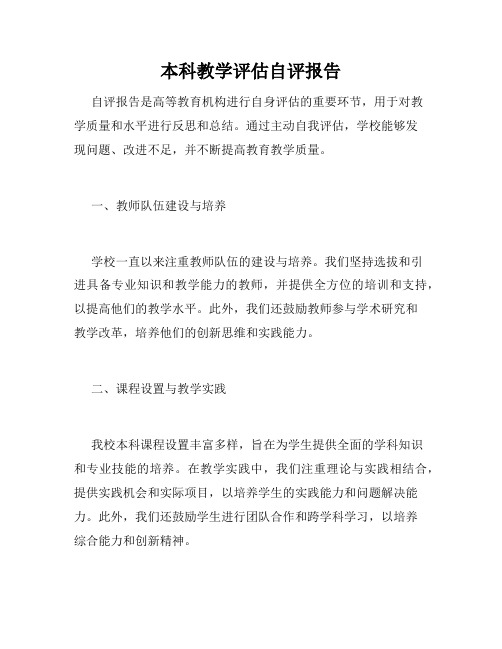 本科教学评估自评报告

自评报告是高等教育机构进行自身评估的重要环节，用于对教学质量和水平进行反思和总结。通过主动自我评估，学校能够发现问题、改进不足，并不断提高教育教学质量。

一、教师队伍建设与培养

学校一直以来注重教师队伍的建设与培养。我们坚持选拔和引进具备专业知识和教学能力的教师，并提供全方位的培训和支持，以提高他们的教学水平。此外，我们还鼓励教师参与学术研究和教学改革，培养他们的创新思维和实践能力。

二、课程设置与教学实践

我校本科课程设置丰富多样，旨在为学生提供全面的学科知识和专业技能的培养。在教学实践中，我们注重理论与实践相结合，提供实践机会和实际项目，以培养学生的实践能力和问题解决能力。此外，我们还鼓励学生进行团队合作和跨学科学习，以培养综合能力和创新精神。